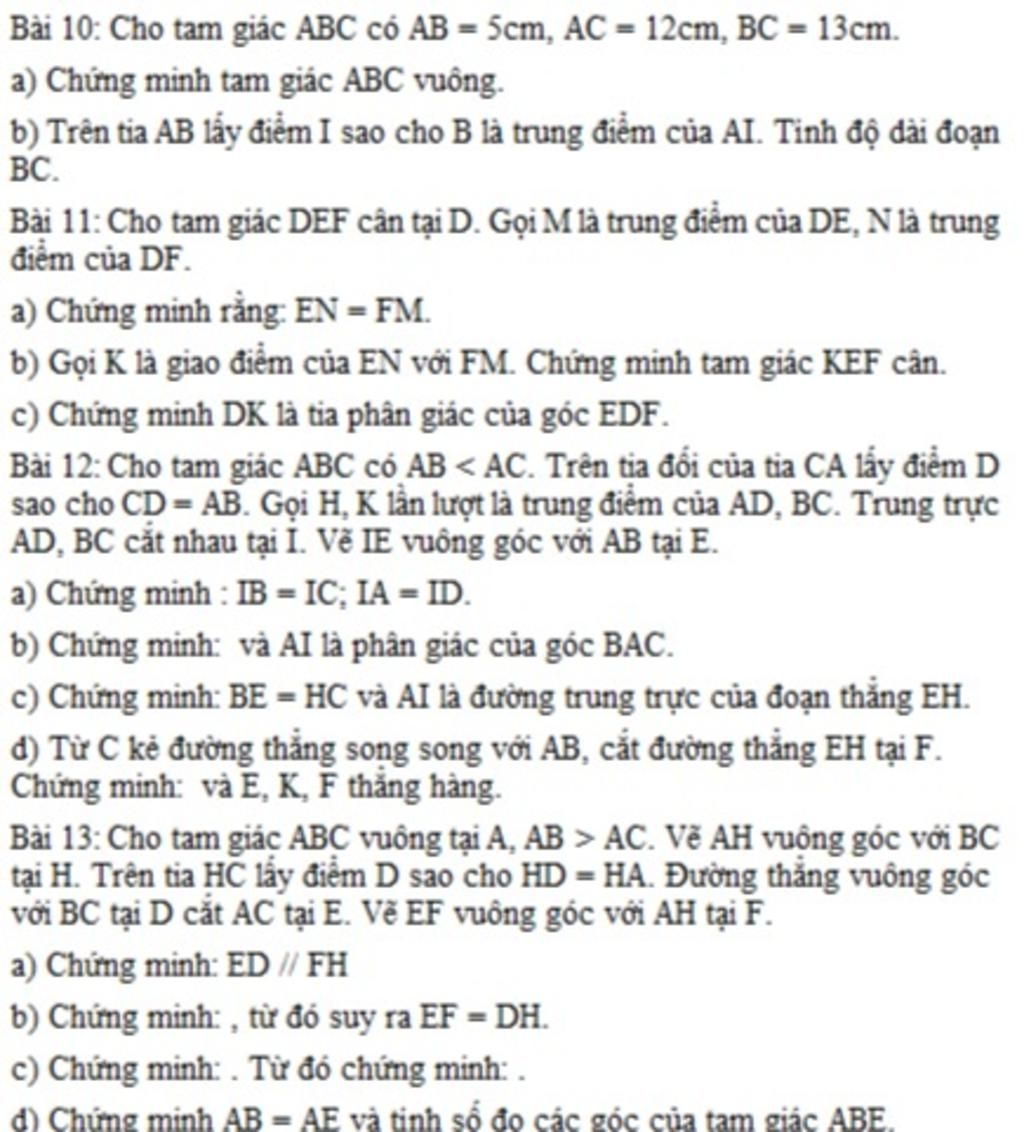 Bài 10: Cho tam giác ABC có AB = 5cm, AC = 12cm, BC = 13cm.

a) Chứng minh tam giác ABC vuông.

b) Trên tia AB lấy điểm I sao cho B là trung điểm của AI. Tính độ dài đoạn BC.

Bài 11: Cho tam giác DEF cân tại D. Gọi M là trung điểm của DE, N là trung điểm của DF.

a) Chứng minh rằng: EN = FM.

b) Gọi K là giao điểm của EN với FM. Chứng minh tam giác KEF cân.

c) Chứng minh DK là tia phân giác của góc EDF.

Bài 12: Cho tam giác ABC có AB < AC. Trên tia đối của tia CA lấy điểm D sao cho CD = AB. Gọi H, K lần lượt là trung điểm của AD, BC. Trung trực AD, BC cắt nhau tại I. Vẽ IE vuông góc với AB tại E.

a) Chứng minh : IB = IC; IA = ID.

b) Chứng minh: và AI là phân giác của góc BAC.

c) Chứng minh: BE = HC và AI là đường trung trực của đoạn thẳng EH.

d) Từ C kẻ đường thẳng song song với AB, cắt đường thẳng EH tại F. Chứng minh: và E, K, F thẳng hàng.

Bài 13: Cho tam giác ABC vuông tại A, AB > AC. Vẽ AH vuông góc với BC tại H. Trên tia HC lấy điểm D sao cho HD = HA. Đường thẳng vuông góc với BC tại D cắt AC tại E. Vẽ EF vuông góc với AH tại F.

a) Chứng minh: ED // FH

b) Chứng minh: , từ đó suy ra EF = DH.

c) Chứng minh: . Từ đó chứng minh: .

d) Chứng minh AB = AE và tính số đo các góc của tam giác ABE.